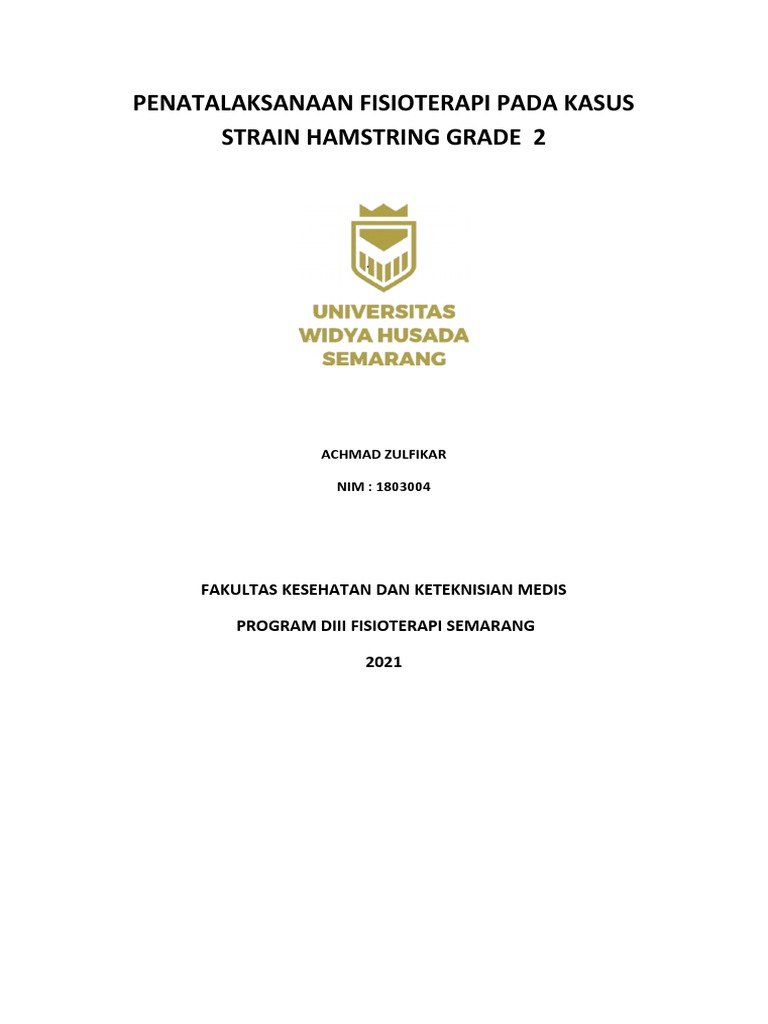 PENATALAKSANAAN FISIOTERAPI PADA KASUS STRAIN HAMSTRING GRADE 2

UNIVERSITAS
WIDYA HUSADA
SEMARANG

ACHMAD ZULFIKAR

NIM : 1803004

FAKULTAS KESEHATAN DAN KETEKNISIAN MEDIS

PROGRAM DIII FISIOTERAPI SEMARANG

2021